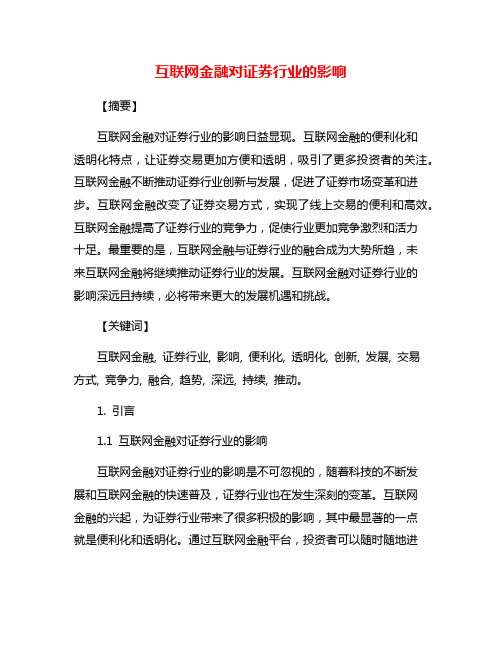 互联网金融对证券行业的影响

【摘要】

互联网金融对证券行业的影响日益显现。互联网金融的便利化和透明化特点，让证券交易更加方便和透明，吸引了更多投资者的关注。互联网金融不断推动证券行业创新与发展，促进了证券市场变革和进步。互联网金融改变了证券交易方式，实现了线上交易的便利和高效。互联网金融提高了证券行业的竞争力，促使行业更加竞争激烈和活力十足。最重要的是，互联网金融与证券行业的融合成为大势所趋，未来互联网金融将继续推动证券行业的发展。互联网金融对证券行业的影响深远且持续，必将带来更大的发展机遇和挑战。

【关键词】

互联网金融, 证券行业, 影响, 便利化, 透明化, 创新, 发展, 交易方式, 竞争力, 融合, 趋势, 深远, 持续, 推动。

1. 引言

1.1 互联网金融对证券行业的影响

互联网金融对证券行业的影响是不可忽视的，随着科技的不断发展和互联网金融的快速普及，证券行业也在发生深刻的变革。互联网金融的兴起，为证券行业带来了很多积极的影响，其中最显著的一点就是便利化和透明化。通过互联网金融平台，投资者可以随时随地进